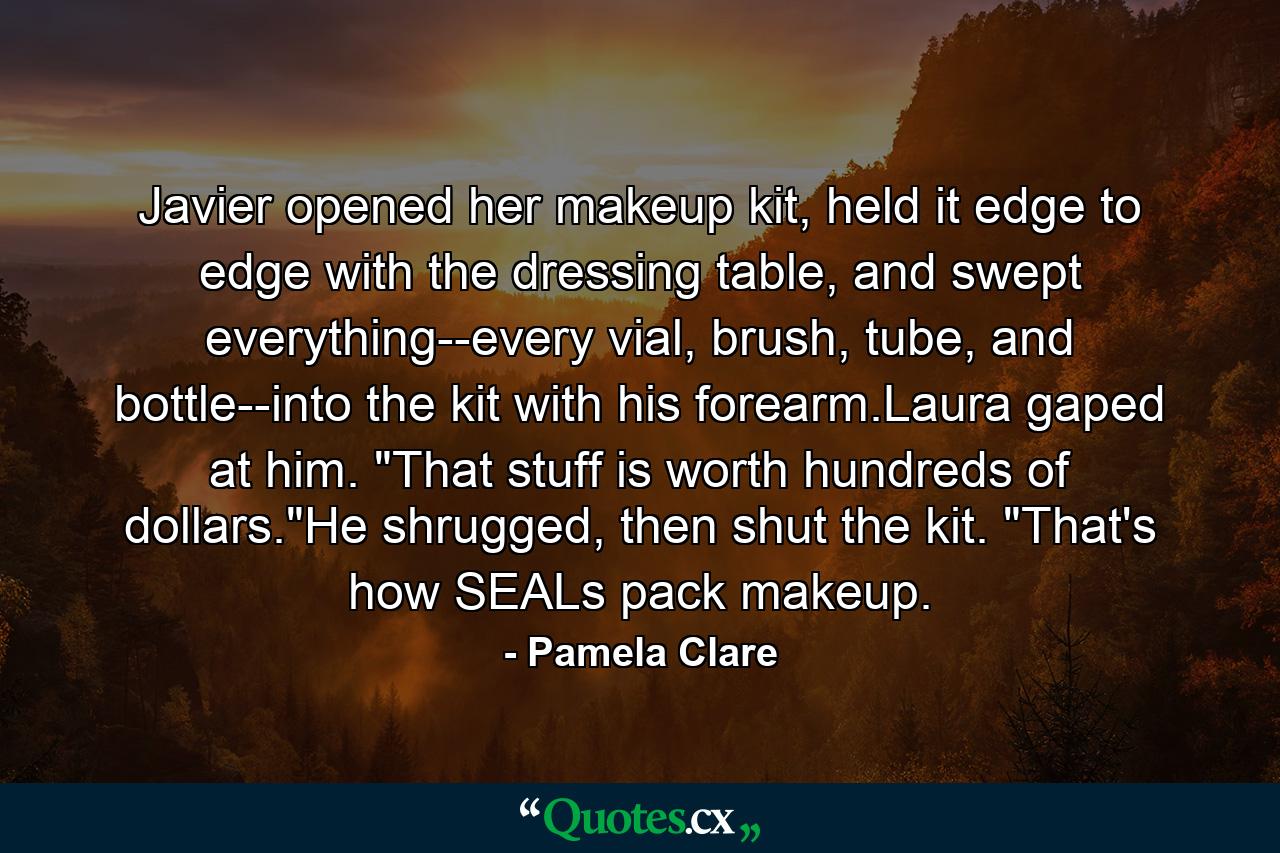 Javier opened her makeup kit, held it edge to edge with the dressing table, and swept everything--every vial, brush, tube, and bottle--into the kit with his forearm.Laura gaped at him. "That stuff is worth hundreds of dollars."He shrugged, then shut the kit. "That's how SEALs pack makeup.

- Pamela Clare

“Quotes.cx„